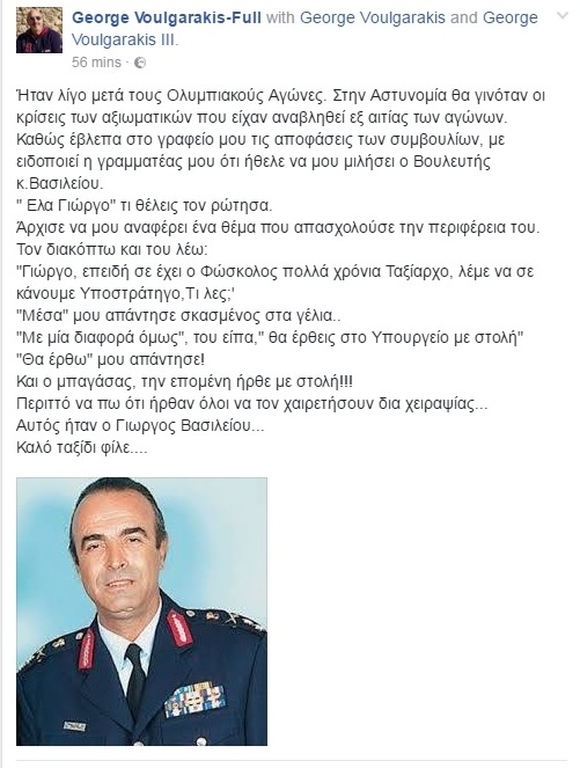 George Voulgarakis-Full with George Voulgarakis and George Voulgarakis III.
56 mins ·

Ήταν λίγο μετά τους Ολυμπιακούς Αγώνες. Στην Αστυνομία θα γινόταν οι κρίσεις των αξιωματικών που είχαν αναβληθεί εξ αιτίας των αγώνων. Καθώς έβλεπα στο γραφείο μου τις αποφάσεις των συμβουλίων, με ειδοποιεί η γραμματέας μου ότι ήθελε να μου μιλήσει ο Βουλευτής κ.Βασιλείου.
" Ελα Γιώργο" τι θέλεις τον ρώτησα.
Άρχισε να μου αναφέρει ένα θέμα που απασχολούσε την περιφέρεια του.
Τον διακόπτω και του λέω:
"Γιώργο, επειδή σε έχει ο Φώσκολος πολλά χρόνια Ταξίαρχο, λέμε να σε κάνουμε Υποστράτηγο,Τι λες;'
"Μέσα" μου απάντησε σκασμένος στα γέλια..
"Με μία διαφορά όμως", του είπα," θα έρθεις στο Υπουργείο με στολή"
"Θα έρθω" μου απάντησε!
Και ο μπαγάσας, την επομένη ήρθε με στολή!!!
Περιττό να πω ότι ήρθαν όλοι να τον χαιρετήσουν δια χειραψίας...
Αυτός ήταν ο Γιωργος Βασιλείου...
Καλό ταξίδι φίλε....